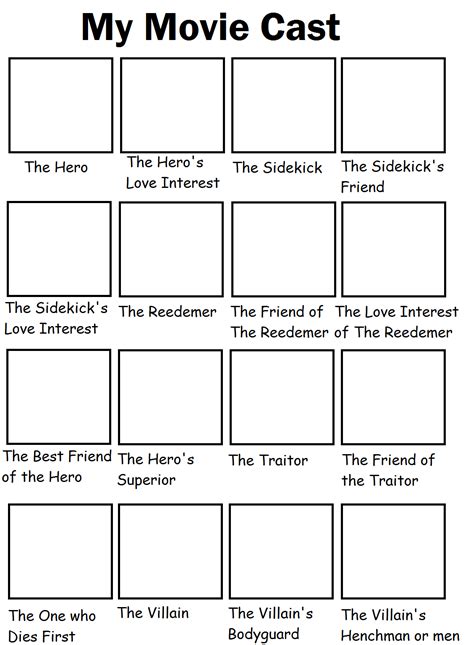 My Movie Cast

The Hero

The Hero's Love Interest

The Sidekick

The Sidekick's Friend

The Sidekick's Love Interest

The Reedemer

The Friend of The Reedemer

The Love Interest of The Reedemer

The Best Friend of the Hero

The Hero's Superior

The Traitor

The Friend of the Traitor

The One who Dies First

The Villain

The Villain's Bodyguard

The Villain's Henchman or men